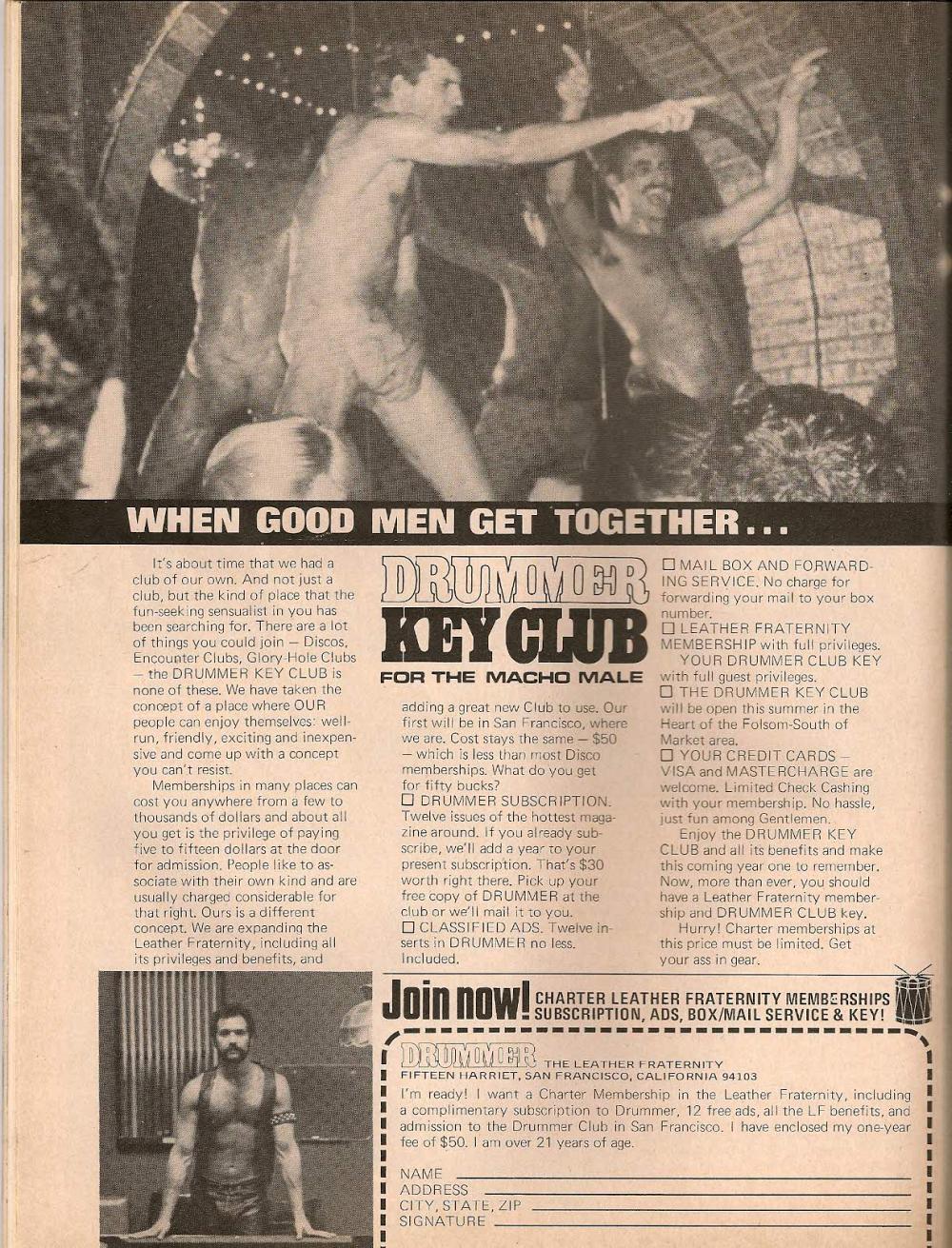 WHEN GOOD MEN GET TOGETHER...

It's about time that we had a club of our own. And not just a club, but the kind of place that the fun-seeking sensualist in you has been searching for. There are a lot of things you could join — Discos, Encounter Clubs, Glory-Hole Clubs — the DRUMMER KEY CLUB is none of these. We have taken the concept of a place where OUR people can enjoy themselves: well-run, friendly, exciting and inexpensive and come up with a concept you can't resist.

Memberships in many places can cost you anywhere from a few to thousands of dollars and about all you get is the privilege of paying five to fifteen dollars at the door for admission. People like to associate with their own kind and are usually charged considerable for that right. Ours is a different concept. We are expanding the Leather Fraternity, including all its privileges and benefits, and

DRUMMER
KEY CLUB
FOR THE MACHO MALE

adding a great new Club to use. Our first will be in San Francisco, where we are. Cost stays the same — $50 — which is less than most Disco memberships. What do you get for fifty bucks?

☐ DRUMMER SUBSCRIPTION. Twelve issues of the hottest magazine around. If you already subscribe, we'll add a year to your present subscription. That's $30 worth right there. Pick up your free copy of DRUMMER at the club or we'll mail it to you.

☐ CLASSIFIED ADS. Twelve inserts in DRUMMER no less. Included.

☐ MAIL BOX AND FORWARDING SERVICE. No charge for forwarding your mail to your box number.

☐ LEATHER FRATERNITY MEMBERSHIP with full privileges.

YOUR DRUMMER CLUB KEY with full guest privileges.

☐ THE DRUMMER KEY CLUB will be open this summer in the Heart of the Folsom-South of Market area.

☐ YOUR CREDIT CARDS — VISA and MASTERCHARGE are welcome. Limited Check Cashing with your membership. No hassle, just fun among Gentlemen.

Enjoy the DRUMMER KEY CLUB and all its benefits and make this coming year one to remember. Now, more than ever, you should have a Leather Fraternity membership and DRUMMER CLUB key.

Hurry! Charter memberships at this price must be limited. Get your ass in gear.

Join now! CHARTER LEATHER FRATERNITY MEMBERSHIPS SUBSCRIPTION, ADS, BOX/MAIL SERVICE & KEY!

DRUMMER THE LEATHER FRATERNITY
FIFTEEN HARRIET, SAN FRANCISCO, CALIFORNIA 94103

I'm ready! I want a Charter Membership in the Leather Fraternity, including a complimentary subscription to Drummer, 12 free ads, all the LF benefits, and admission to the Drummer Club in San Francisco. I have enclosed my one-year fee of $50. I am over 21 years of age.

NAME ____
ADDRESS ____
CITY, STATE, ZIP ____
SIGNATURE ____